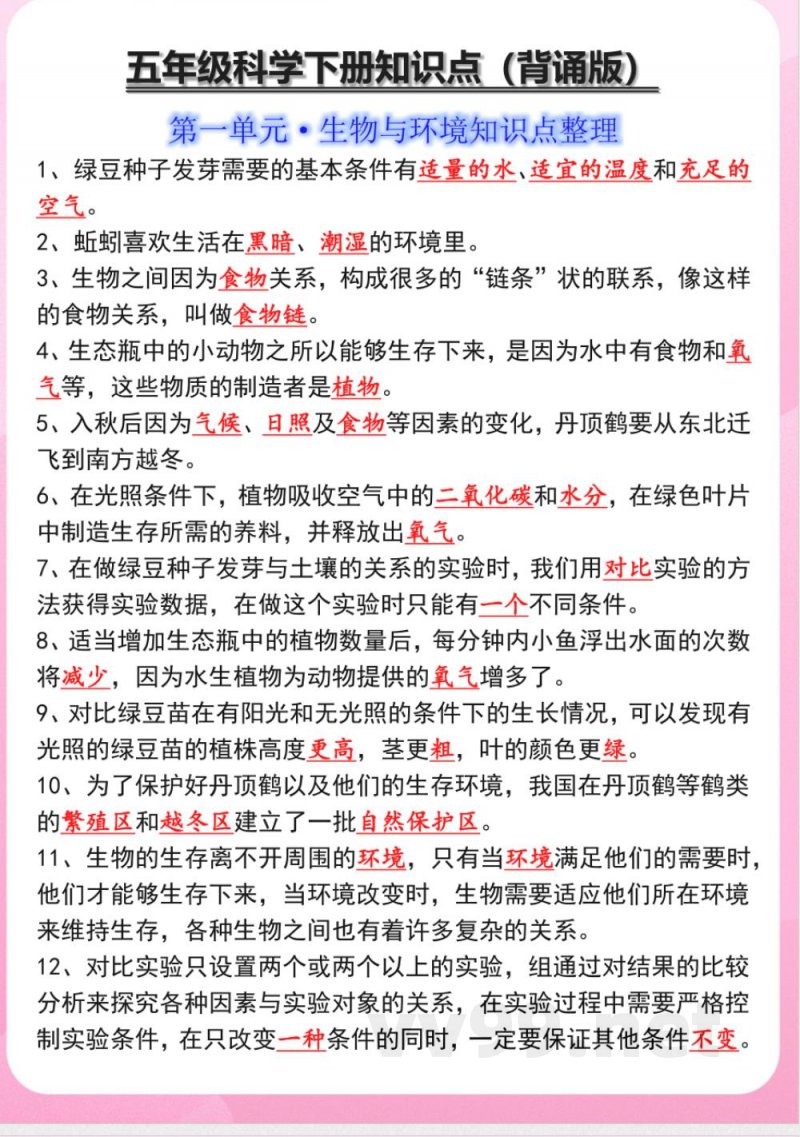 五年级科学下册知识点（背诵版）

第一单元·生物与环境知识点整理

1、绿豆种子发芽需要的基本条件有适量的水、适宜的温度和充足的空气。

2、蚯蚓喜欢生活在黑暗、潮湿的环境里。

3、生物之间因为食物关系，构成很多的“链条”状的联系，像这样的食物关系，叫做食物链。

4、生态瓶中的小动物之所以能够生存下来，是因为水中有食物和氧气等，这些物质的制造者是植物。

5、入秋后因为气候、日照及食物等因素的变化，丹顶鹤要从东北迁飞到南方越冬。

6、在光照条件下，植物吸收空气中的二氧化碳和水分，在绿色叶片中制造生存所需的养料，并释放出氧气。

7、在做绿豆种子发芽与土壤的关系的实验时，我们用对比实验的方法获得实验数据，在做这个实验时只能有一个不同条件。

8、适当增加生态瓶中的植物数量后，每分钟内小鱼浮出水面的次数将减少，因为水生植物为动物提供的氧气增多了。

9、对比绿豆苗在有阳光和无光照的条件下的生长情况，可以发现有光照的绿豆苗的植株高度更高，茎更粗，叶的颜色更绿。

10、为了保护好丹顶鹤以及他们的生存环境，我国在丹顶鹤等鹤类的繁殖区和越冬区建立了一批自然保护区。

11、生物的生存离不开周围的环境，只有当环境满足他们的需要时，他们才能够生存下来，当环境改变时，生物需要适应他们所在环境来维持生存，各种生物之间也有着许多复杂的关系。

12、对比实验只设置两个或两个以上的实验，组通过对结果的比较分析来探究各种因素与实验对象的关系，在实验过程中需要严格控制实验条件，在只改变一种条件的同时，一定要保证其他条件不变。